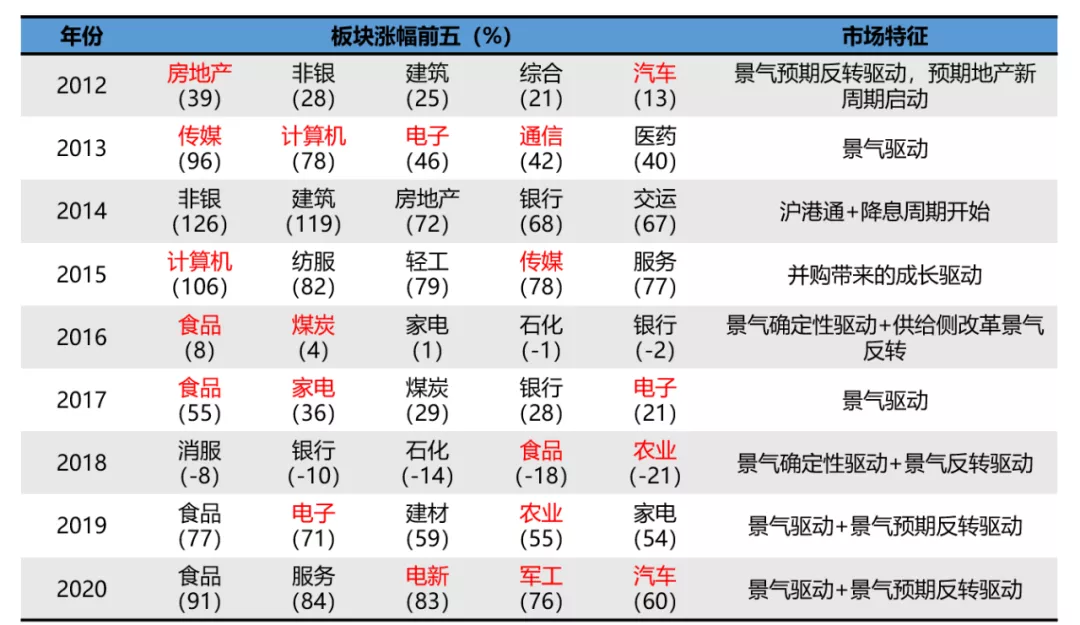 | 年份 | 板块涨幅前五（%） | | | | | 市场特征 |
|---|---|---|---|---|---|---|
| 2012 | 房地产 (39) | 非银 (28) | 建筑 (25) | 综合 (21) | 汽车 (13) | 景气预期反转驱动，预期地产新周期启动 |
| 2013 | 传媒 (96) | 计算机 (78) | 电子 (46) | 通信 (42) | 医药 (40) | 景气驱动 |
| 2014 | 非银 (126) | 建筑 (119) | 房地产 (72) | 银行 (68) | 交运 (67) | 沪港通+降息周期开始 |
| 2015 | 计算机 (106) | 纺服 (82) | 轻工 (79) | 传媒 (78) | 服务 (77) | 并购带来的成长驱动 |
| 2016 | 食品 (8) | 煤炭 (4) | 家电 (1) | 石化 (-1) | 银行 (-2) | 景气确定性驱动+供给侧改革景气反转 |
| 2017 | 食品 (55) | 家电 (36) | 煤炭 (29) | 银行 (28) | 电子 (21) | 景气驱动 |
| 2018 | 消服 (-8) | 银行 (-10) | 石化 (-14) | 食品 (-18) | 农业 (-21) | 景气确定性驱动+景气反转驱动 |
| 2019 | 食品 (77) | 电子 (71) | 建材 (59) | 农业 (55) | 家电 (54) | 景气驱动+景气预期反转驱动 |
| 2020 | 食品 (91) | 服务 (84) | 电新 (83) | 军工 (76) | 汽车 (60) | 景气驱动+景气预期反转驱动 |